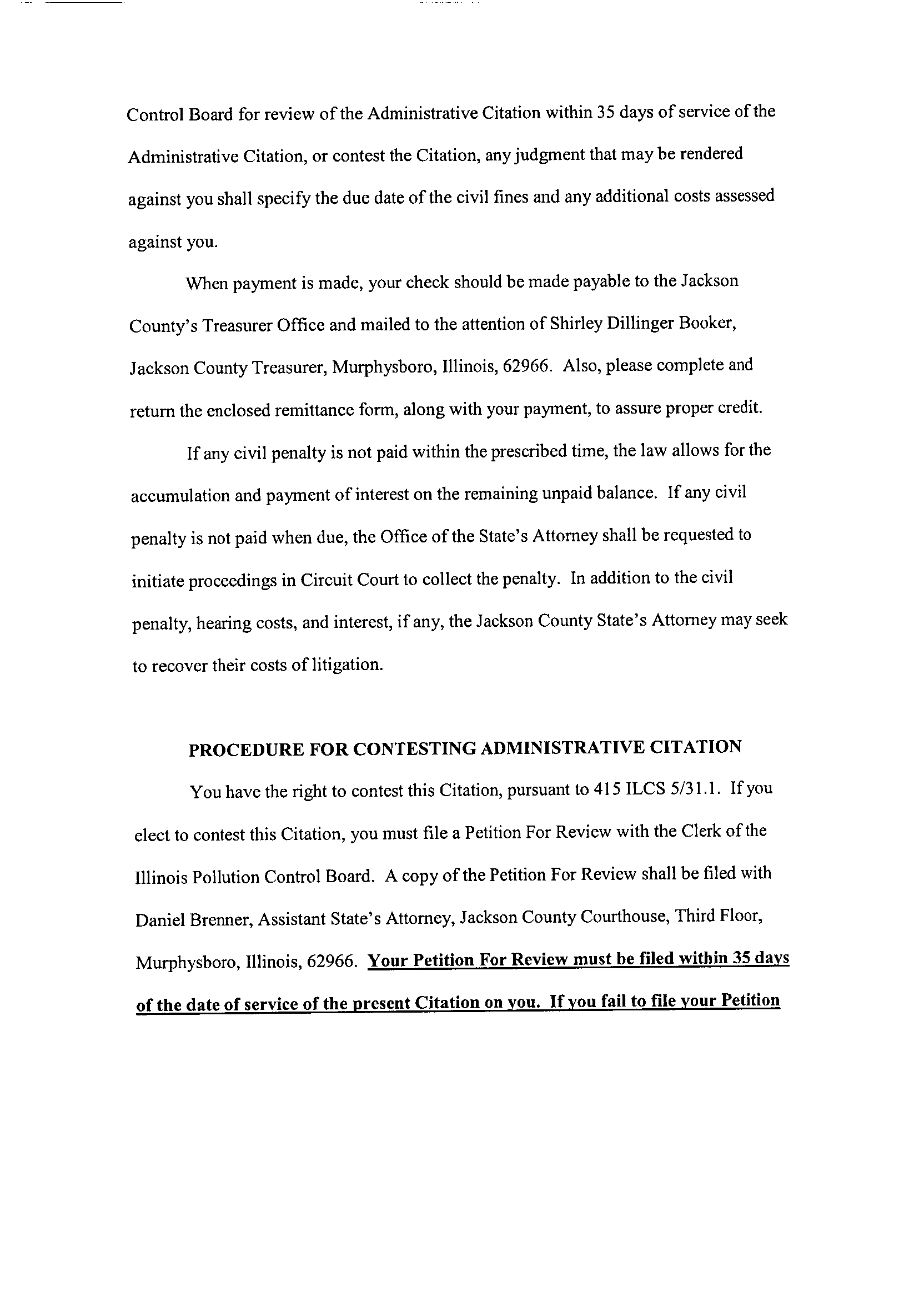 Control Board for review of the Administrative Citation within 35 days of service of the Administrative Citation, or contest the Citation, any judgment that may be rendered against you shall specify the due date of the civil fines and any additional costs assessed against you.

When payment is made, your check should be made payable to the Jackson County's Treasurer Office and mailed to the attention of Shirley Dillinger Booker, Jackson County Treasurer, Murphysboro, Illinois, 62966. Also, please complete and return the enclosed remittance form, along with your payment, to assure proper credit.

If any civil penalty is not paid within the prescribed time, the law allows for the accumulation and payment of interest on the remaining unpaid balance. If any civil penalty is not paid when due, the Office of the State's Attorney shall be requested to initiate proceedings in Circuit Court to collect the penalty. In addition to the civil penalty, hearing costs, and interest, if any, the Jackson County State's Attorney may seek to recover their costs of litigation.

PROCEDURE FOR CONTESTING ADMINISTRATIVE CITATION

You have the right to contest this Citation, pursuant to 415 ILCS 5/31.1. If you elect to contest this Citation, you must file a Petition For Review with the Clerk of the Illinois Pollution Control Board. A copy of the Petition For Review shall be filed with Daniel Brenner, Assistant State's Attorney, Jackson County Courthouse, Third Floor, Murphysboro, Illinois, 62966. Your Petition For Review must be filed within 35 days of the date of service of the present Citation on you. If you fail to file your Petition